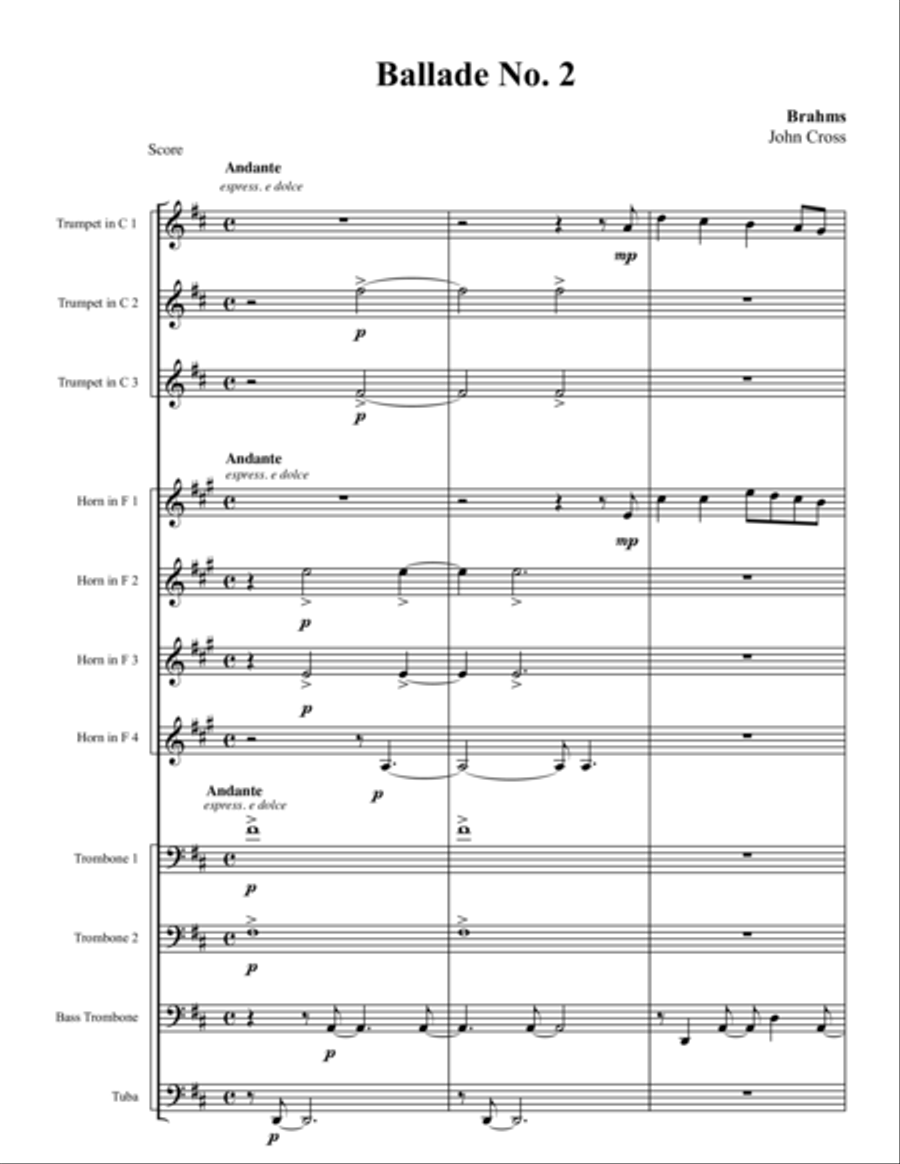 Ballade No. 2

Brahms
John Cross

Score

Andante
espress. e dolce

Trumpet in C 1
mp

Trumpet in C 2
p

Trumpet in C 3
p

Andante
espress. e dolce

Horn in F 1
mp

Horn in F 2
p

Horn in F 3
p

Horn in F 4
p

Andante
espress. e dolce

Trombone 1
p

Trombone 2
p

Bass Trombone
p

Tuba
p